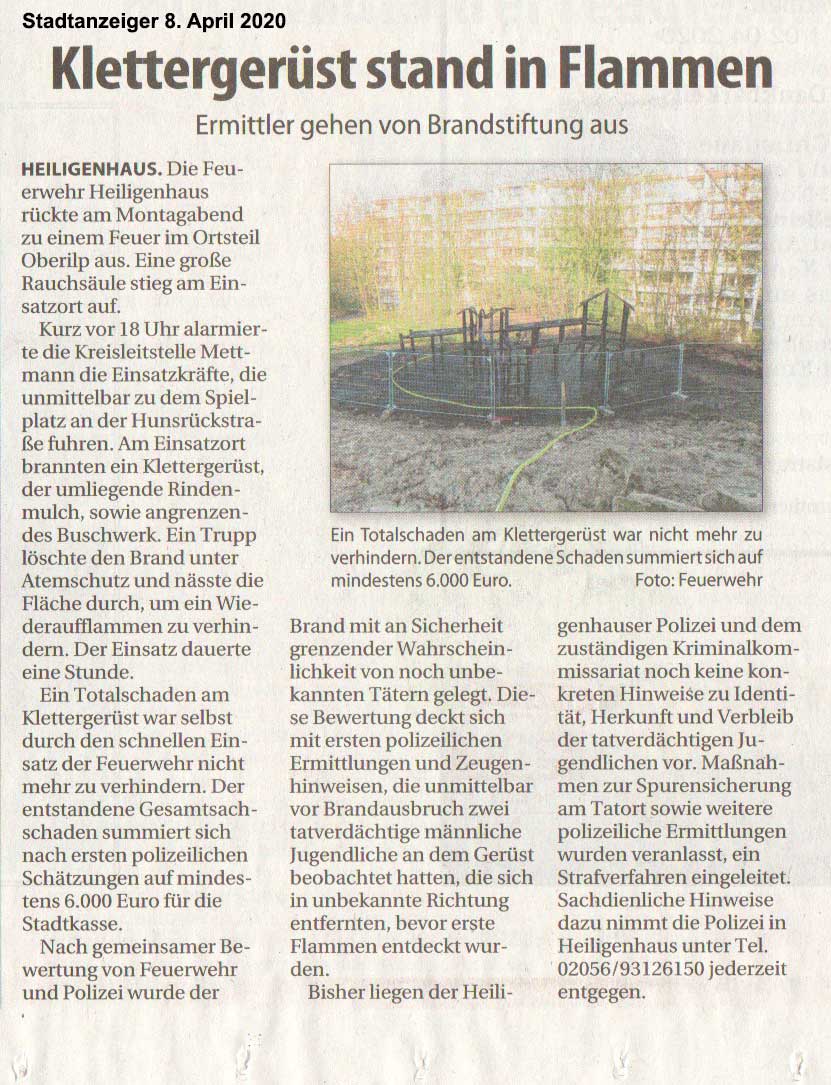 Stadtanzeiger 8. April 2020

Klettergerüst stand in Flammen

Ermittler gehen von Brandstiftung aus

HEILIGENHAUS. Die Feuerwehr Heiligenhaus rückte am Montagabend zu einem Feuer im Ortsteil Oberilp aus. Eine große Rauchsäule stieg am Einsatzort auf.

Kurz vor 18 Uhr alarmierte die Kreisleitstelle Mettmann die Einsatzkräfte, die unmittelbar zu dem Spielplatz an der Hunsrückstraße fuhren. Am Einsatzort brannten ein Klettergerüst, der umliegende Rindenmulch, sowie angrenzendes Buschwerk. Ein Trupp löschte den Brand unter Atemschutz und nässte die Fläche durch, um ein Wiederaufflammen zu verhindern. Der Einsatz dauerte eine Stunde.

Ein Totalschaden am Klettergerüst war selbst durch den schnellen Einsatz der Feuerwehr nicht mehr zu verhindern. Der entstandene Gesamtsachschaden summiert sich nach ersten polizeilichen Schätzungen auf mindestens 6.000 Euro für die Stadtkasse.

Nach gemeinsamer Bewertung von Feuerwehr und Polizei wurde der Brand mit an Sicherheit grenzender Wahrscheinlichkeit von noch unbekannten Tätern gelegt. Diese Bewertung deckt sich mit ersten polizeilichen Ermittlungen und Zeugenhinweisen, die unmittelbar vor Brandausbruch zwei tatverdächtige männliche Jugendliche an dem Gerüst beobachtet hatten, die sich in unbekannte Richtung entfernten, bevor erste Flammen entdeckt wurden.

Bisher liegen der Heiligenhauser Polizei und dem zuständigen Kriminalkommissariat noch keine konkreten Hinweise zu Identität, Herkunft und Verbleib der tatverdächtigen Jugendlichen vor. Maßnahmen zur Spurensicherung am Tatort sowie weitere polizeiliche Ermittlungen wurden veranlasst, ein Strafverfahren eingeleitet. Sachdienliche Hinweise dazu nimmt die Polizei in Heiligenhaus unter Tel. 02056/93126150 jederzeit entgegen.

Ein Totalschaden am Klettergerüst war nicht mehr zu verhindern. Der entstandene Schaden summiert sich auf mindestens 6.000 Euro. Foto: Feuerwehr